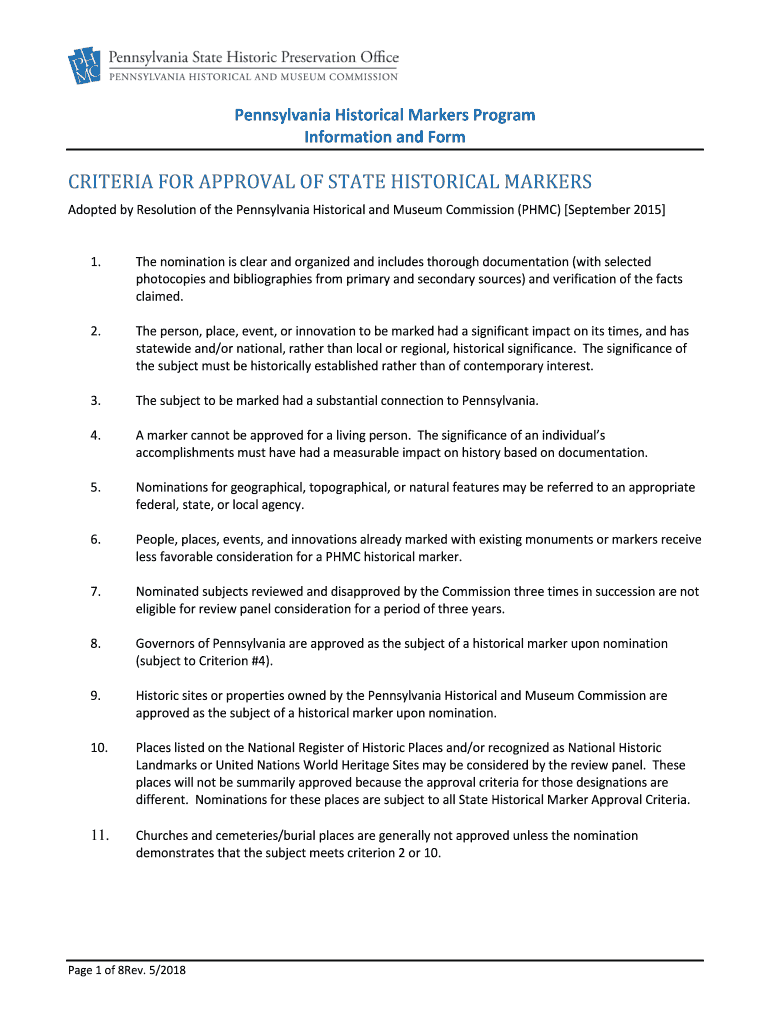 PHMC

Pennsylvania State Historic Preservation Office
PENNSYLVANIA HISTORICAL AND MUSEUM COMMISSION

Pennsylvania Historical Markers Program
Information and Form

CRITERIA FOR APPROVAL OF STATE HISTORICAL MARKERS

Adopted by Resolution of the Pennsylvania Historical and Museum Commission (PHMC) [September 2015]

1. The nomination is clear and organized and includes thorough documentation (with selected photocopies and bibliographies from primary and secondary sources) and verification of the facts claimed.

2. The person, place, event, or innovation to be marked had a significant impact on its times, and has statewide and/or national, rather than local or regional, historical significance. The significance of the subject must be historically established rather than of contemporary interest.

3. The subject to be marked had a substantial connection to Pennsylvania.

4. A marker cannot be approved for a living person. The significance of an individual's accomplishments must have had a measurable impact on history based on documentation.

5. Nominations for geographical, topographical, or natural features may be referred to an appropriate federal, state, or local agency.

6. People, places, events, and innovations already marked with existing monuments or markers receive less favorable consideration for a PHMC historical marker.

7. Nominated subjects reviewed and disapproved by the Commission three times in succession are not eligible for review panel consideration for a period of three years.

8. Governors of Pennsylvania are approved as the subject of a historical marker upon nomination (subject to Criterion #4).

9. Historic sites or properties owned by the Pennsylvania Historical and Museum Commission are approved as the subject of a historical marker upon nomination.

10. Places listed on the National Register of Historic Places and/or recognized as National Historic Landmarks or United Nations World Heritage Sites may be considered by the review panel. These places will not be summarily approved because the approval criteria for those designations are different. Nominations for these places are subject to all State Historical Marker Approval Criteria.

11. Churches and cemeteries/burial places are generally not approved unless the nomination demonstrates that the subject meets criterion 2 or 10.

Page 1 of 8Rev. 5/2018